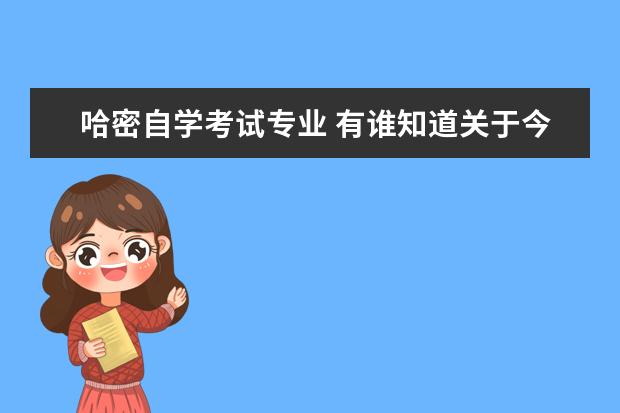 哈密自学考试专业 有谁知道关于今